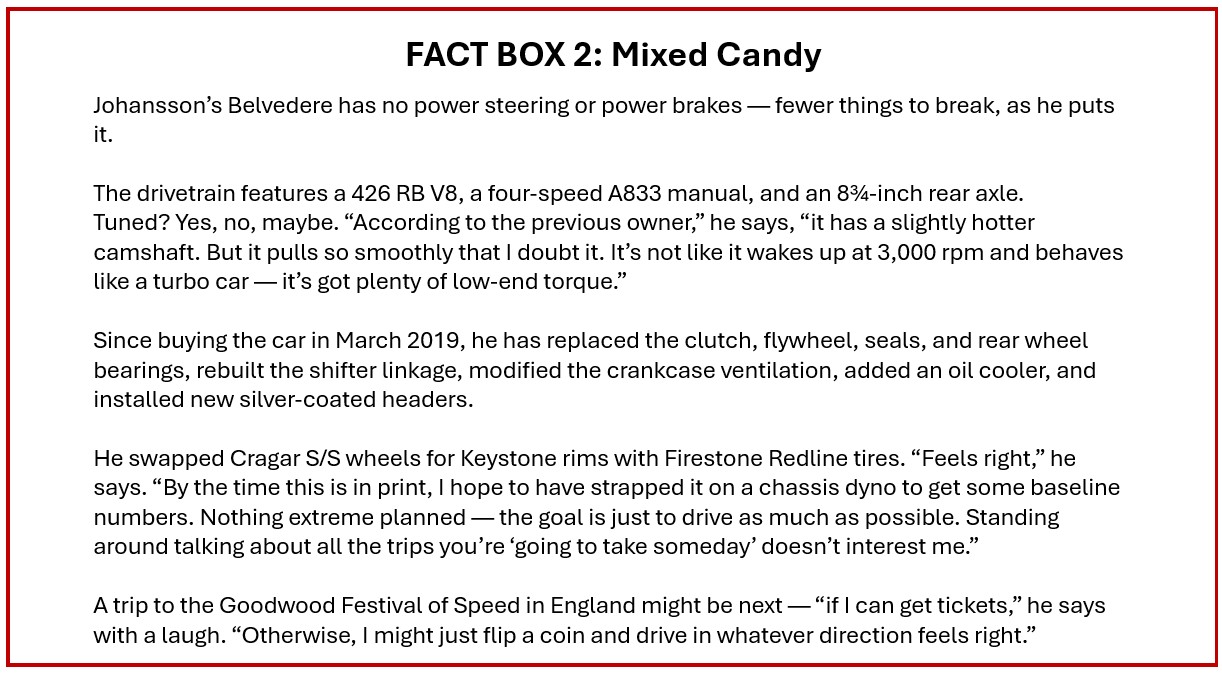 FACT BOX 2: Mixed Candy

Johansson's Belvedere has no power steering or power brakes — fewer things to break, as he puts it.

The drivetrain features a 426 RB V8, a four-speed A833 manual, and an 8¾-inch rear axle. Tuned? Yes, no, maybe. "According to the previous owner," he says, "it has a slightly hotter camshaft. But it pulls so smoothly that I doubt it. It's not like it wakes up at 3,000 rpm and behaves like a turbo car — it's got plenty of low-end torque."

Since buying the car in March 2019, he has replaced the clutch, flywheel, seals, and rear wheel bearings, rebuilt the shifter linkage, modified the crankcase ventilation, added an oil cooler, and installed new silver-coated headers.

He swapped Cragar S/S wheels for Keystone rims with Firestone Redline tires. "Feels right," he says. "By the time this is in print, I hope to have strapped it on a chassis dyno to get some baseline numbers. Nothing extreme planned — the goal is just to drive as much as possible. Standing around talking about all the trips you're 'going to take someday' doesn't interest me."

A trip to the Goodwood Festival of Speed in England might be next — "if I can get tickets," he says with a laugh. "Otherwise, I might just flip a coin and drive in whatever direction feels right."